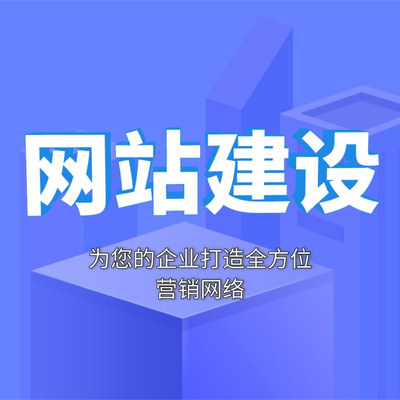 网站建设

为您的企业打造全方位
营销网络